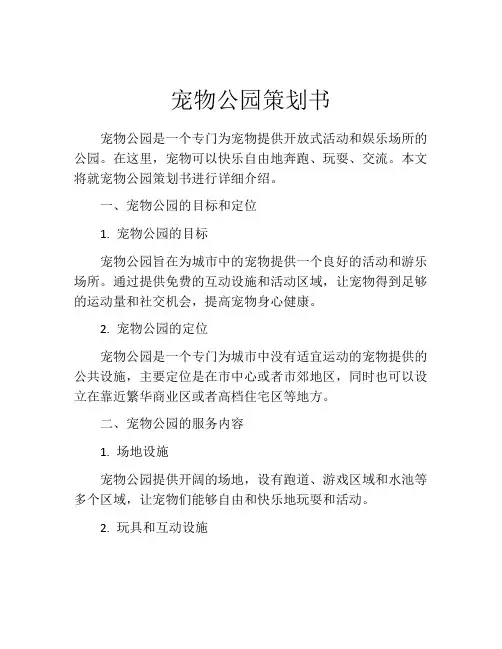 宠物公园策划书

宠物公园是一个专门为宠物提供开放式活动和娱乐场所的公园。在这里，宠物可以快乐自由地奔跑、玩耍、交流。本文将就宠物公园策划书进行详细介绍。

一、宠物公园的目标和定位

1. 宠物公园的目标

宠物公园旨在为城市中的宠物提供一个良好的活动和游乐场所。通过提供免费的互动设施和活动区域，让宠物得到足够的运动量和社交机会，提高宠物身心健康。

2. 宠物公园的定位

宠物公园是一个专门为城市中没有适宜运动的宠物提供的公共设施，主要定位是在市中心或者市郊地区，同时也可以设立在靠近繁华商业区或者高档住宅区等地方。

二、宠物公园的服务内容

1. 场地设施

宠物公园提供开阔的场地，设有跑道、游戏区域和水池等多个区域，让宠物们能够自由和快乐地玩耍和活动。

2. 玩具和互动设施